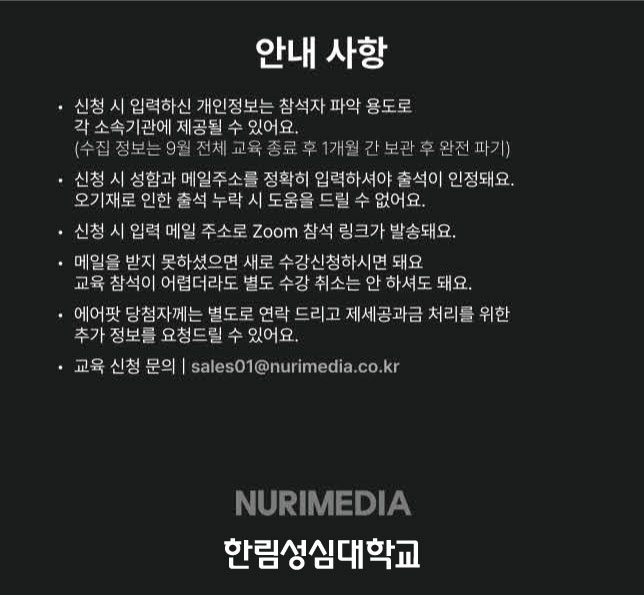 안내 사항

• 신청 시 입력하신 개인정보는 참석자 파악 용도로 각 소속기관에 제공될 수 있어요. (수집 정보는 9월 전체 교육 종료 후 1개월 간 보관 후 완전 파기)

• 신청 시 성함과 메일주소를 정확히 입력하셔야 출석이 인정돼요. 오기재로 인한 출석 누락 시 도움을 드릴 수 없어요.

• 신청 시 입력 메일 주소로 Zoom 참석 링크가 발송돼요.

• 메일을 받지 못하셨으면 새로 수강신청하시면 돼요 교육 참석이 어렵더라도 별도 수강 취소는 안 하셔도 돼요.

• 에어팟 당첨자께는 별도로 연락 드리고 제세공과금 처리를 위한 추가 정보를 요청드릴 수 있어요.

• 교육 신청 문의 | sales01@nurimedia.co.kr

NURIMEDIA

한림성심대학교